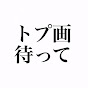 トプ画
待って